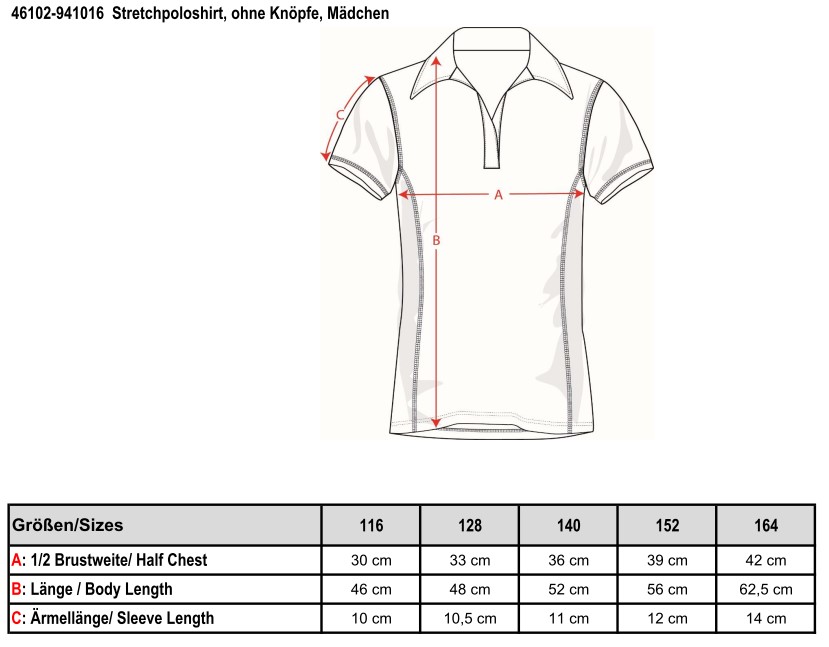 46102-941016 Stretchpoloshirt, ohne Knöpfe, Mädchen

C

A

B

| Größen/Sizes | 116 | 128 | 140 | 152 | 164 |
|---|---|---|---|---|---|
| A: 1/2 Brustweite/ Half Chest | 30 cm | 33 cm | 36 cm | 39 cm | 42 cm |
| B: Länge / Body Length | 46 cm | 48 cm | 52 cm | 56 cm | 62,5 cm |
| C: Ärmellänge/ Sleeve Length | 10 cm | 10,5 cm | 11 cm | 12 cm | 14 cm |